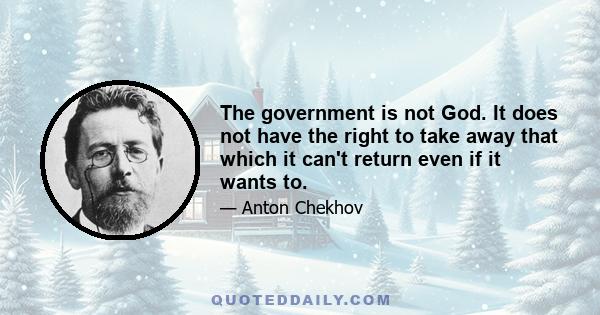 The government is not God. It does not have the right to take away that which it can't return even if it wants to.

— Anton Chekhov

QUOTEDDAILY.COM